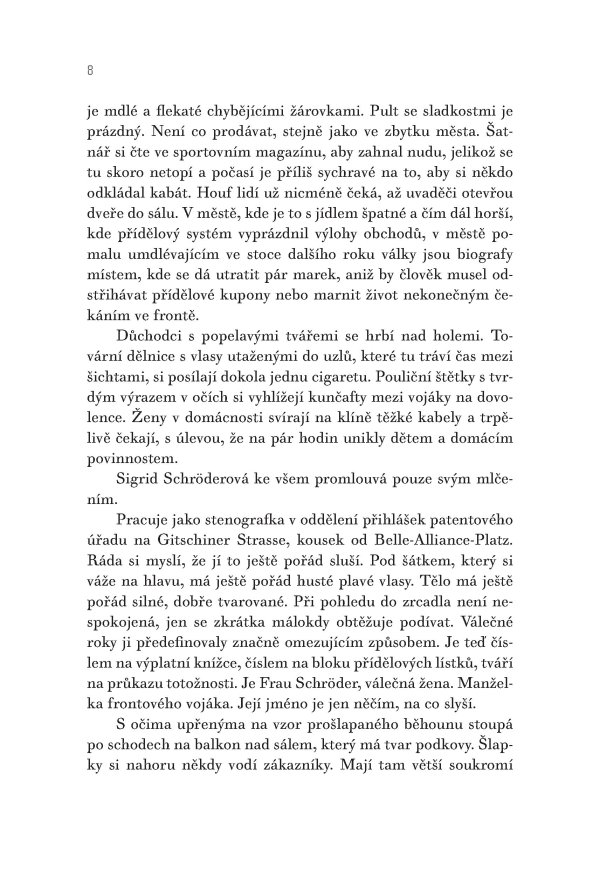 8

je mdlé a flekaté chybějícími žárovkami. Pult se sladkostmi je prázdný. Není co prodávat, stejně jako ve zbytku města. Šatnář si čte ve sportovním magazínu, aby zahnal nudu, jelikož se tu skoro netopí a počasí je příliš sychravé na to, aby si někdo odkládal kabát. Houf lidí už nicméně čeká, až uvaděči otevřou dveře do sálu. V městě, kde je to s jídlem špatné a čím dál horší, kde přídělový systém vyprázdnil výlohy obchodů, v městě pomalu umdlévajícím ve stoce dalšího roku války jsou biografy místem, kde se dá utratit pár marek, aniž by člověk musel odstřihávat přídělové kupony nebo marnit život nekonečným čekáním ve frontě.

Důchodci s popelavými tvářemi se hrbí nad holemi. Tovární dělnice s vlasy utaženými do uzlů, které tu tráví čas mezi šichtami, si posílají dokola jednu cigaretu. Pouliční štětky s tvrdým výrazem v očích si vyhlížejí kunčafty mezi vojáky na dovolence. Ženy v domácnosti svírají na klíně těžké kabely a trpělivě čekají, s úlevou, že na pár hodin unikly dětem a domácím povinnostem.

Sigrid Schröderová ke všem promlouvá pouze svým mlčením.

Pracuje jako stenografka v oddělení přihlášek patentového úřadu na Gitschiner Strasse, kousek od Belle-Alliance-Platz. Ráda si myslí, že jí to ještě pořád sluší. Pod šátkem, který si váže na hlavu, má ještě pořád husté plavé vlasy. Tělo má ještě pořád silné, dobře tvarované. Při pohledu do zrcadla není nespokojená, jen se zkrátka málokdy obtěžuje podívat. Válečné roky ji předefinovaly značně omezujícím způsobem. Je teď číslem na výplatní knížce, číslem na bloku přídělových lístků, tváří na průkazu totožnosti. Je Frau Schröder, válečná žena. Manželka frontového vojáka. Její jméno je jen něčím, na co slyší.

S očima upřenýma na vzor prošlapaného běhounu stoupá po schodech na balkon nad sálem, který má tvar podkovy. Šlapky si nahoru někdy vodí zákazníky. Mají tam větší soukromí